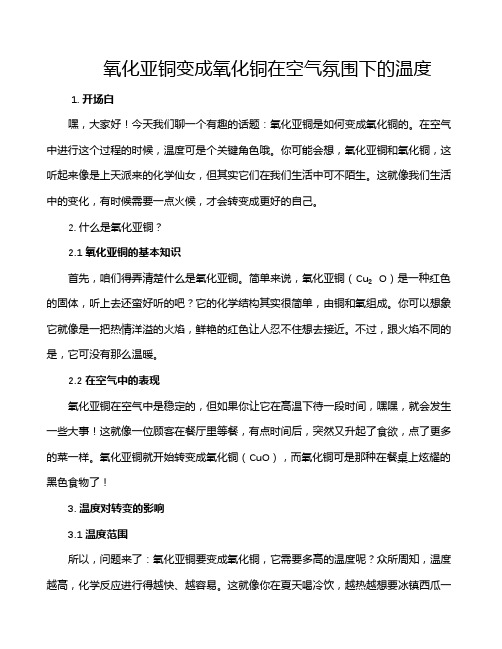 氧化亚铜变成氧化铜在空气氛围下的温度

1. 开场白

嘿，大家好！今天我们聊一个有趣的话题：氧化亚铜是如何变成氧化铜的。在空气中进行这个过程的时候，温度可是个关键角色哦。你可能会想，氧化亚铜和氧化铜，这听起来像是上天派来的化学仙女，但其实它们在我们生活中可不陌生。这就像我们生活中的变化，有时候需要一点火候，才会转变成更好的自己。

2. 什么是氧化亚铜？

2.1 氧化亚铜的基本知识

首先，咱们得弄清楚什么是氧化亚铜。简单来说，氧化亚铜（$Cu_2O$）是一种红色的固体，听上去还蛮好听的吧？它的化学结构其实很简单，由铜和氧组成。你可以想象它就像是一把热情洋溢的火焰，鲜艳的红色让人忍不住想去接近。不过，跟火焰不同的是，它可没有那么温暖。

2.2 在空气中的表现

氧化亚铜在空气中是稳定的，但如果你让它在高温下待一段时间，嘿嘿，就会发生一些大事！这就像一位顾客在餐厅里等餐，有点时间后，突然又升起了食欲，点了更多的菜一样。氧化亚铜就开始转变成氧化铜（CuO），而氧化铜可是那种在餐桌上炫耀的黑色食物了！

3. 温度对转变的影响

3.1 温度范围

所以，问题来了：氧化亚铜要变成氧化铜，它需要多高的温度呢？众所周知，温度越高，化学反应进行得越快、越容易。这就像你在夏天喝冷饮，越热越想要冰镇西瓜一